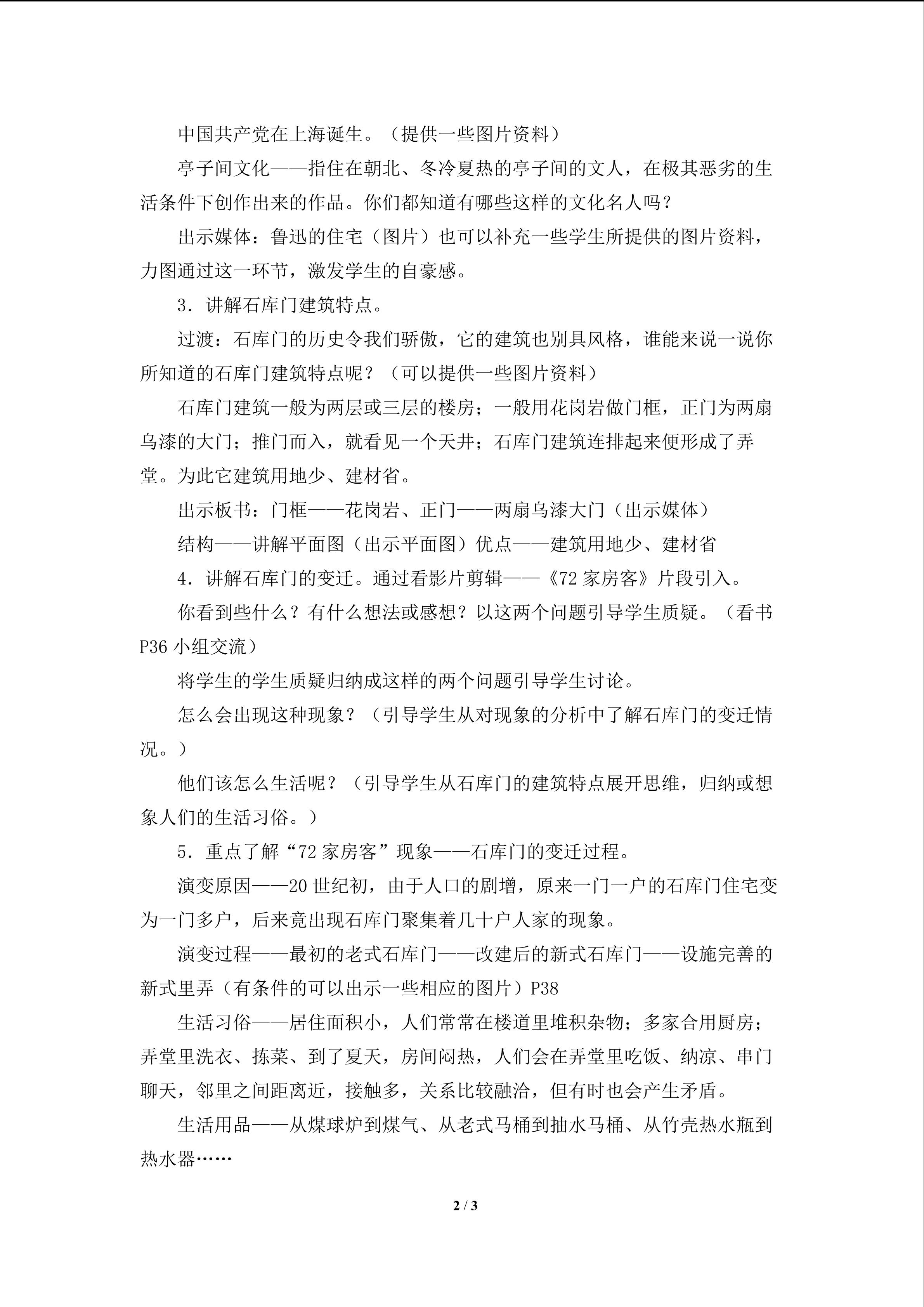 中国共产党在上海诞生。（提供一些图片资料）

亭子间文化——指住在朝北、冬冷夏热的亭子间的文人，在极其恶劣的生活条件下创作出来的作品。你们都知道有哪些这样的文化名人吗？

出示媒体：鲁迅的住宅（图片）也可以补充一些学生所提供的图片资料，力图通过这一环节，激发学生的自豪感。

3．讲解石库门建筑特点。

过渡：石库门的历史令我们骄傲，它的建筑也别具风格，谁能来说一说你所知道的石库门建筑特点呢？（可以提供一些图片资料）

石库门建筑一般为两层或三层的楼房；一般用花岗岩做门框，正门为两扇乌漆的大门；推门而入，就看见一个天井；石库门建筑连排起来便形成了弄堂。为此它建筑用地少、建材省。

出示板书：门框——花岗岩、正门——两扇乌漆大门（出示媒体）

结构——讲解平面图（出示平面图）优点——建筑用地少、建材省

4．讲解石库门的变迁。通过看影片剪辑——《72家房客》片段引入。

你看到些什么？有什么想法或感想？以这两个问题引导学生质疑。（看书P36小组交流）

将学生的学生质疑归纳成这样的两个问题引导学生讨论。

怎么会出现这种现象？（引导学生从对现象的分析中了解石库门的变迁情况。）

他们该怎么生活呢？（引导学生从石库门的建筑特点展开思维，归纳或想象人们的生活习俗。）

5．重点了解“72家房客”现象——石库门的变迁过程。

演变原因——20世纪初，由于人口的剧增，原来一门一户的石库门住宅变为一门多户，后来竟出现石库门聚集着几十户人家的现象。

演变过程——最初的老式石库门——改建后的新式石库门——设施完善的新式里弄（有条件的可以出示一些相应的图片）P38

生活习俗——居住面积小，人们常常在楼道里堆积杂物；多家合用厨房；弄堂里洗衣、拣菜、到了夏天，房间闷热，人们会在弄堂里吃饭、纳凉、串门聊天，邻里之间距离近，接触多，关系比较融洽，但有时也会产生矛盾。

生活用品——从煤球炉到煤气、从老式马桶到抽水马桶、从竹壳热水瓶到热水器……

2 / 3